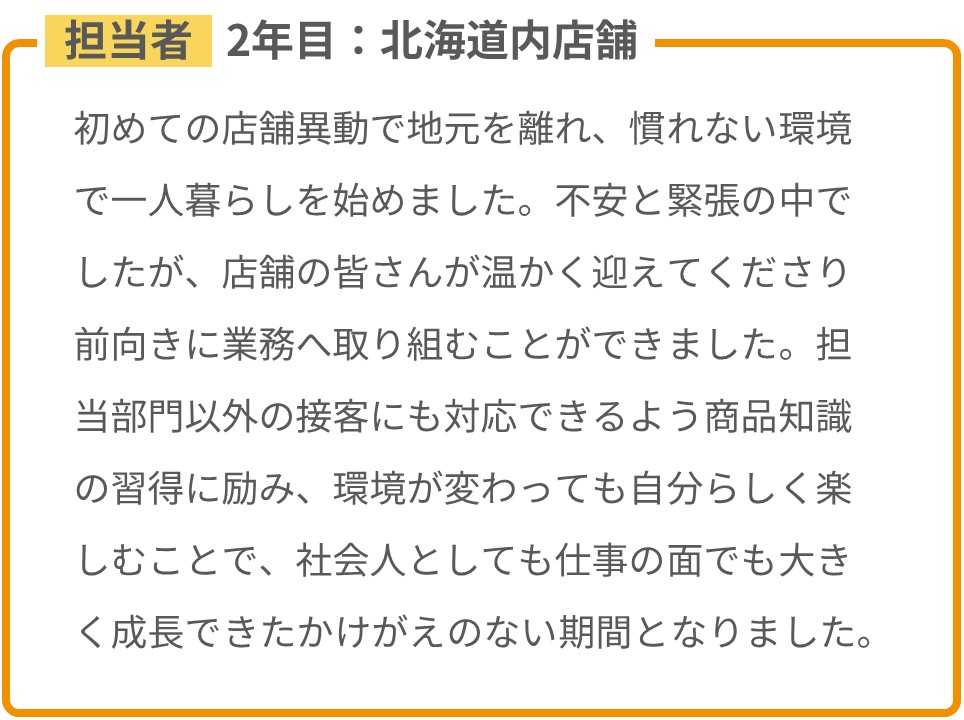 担当者 2年目：北海道内店舗

初めての店舗異動で地元を離れ、慣れない環境で一人暮らしを始めました。不安と緊張の中でしたが、店舗の皆さんが温かく迎えてくださり前向きに業務へ取り組むことができました。担当部門以外の接客にも対応できるよう商品知識の習得に励み、環境が変わっても自分らしく楽しむことで、社会人としても仕事の面でも大きく成長できたかけがえのない期間となりました。